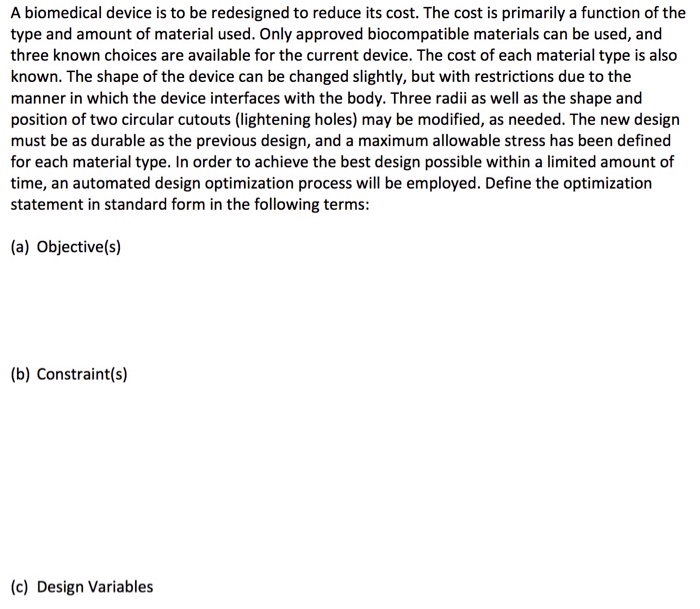 A biomedical device is to be redesigned to reduce its cost. The cost is primarily a function of the type and amount of material used. Only approved biocompatible materials can be used, and three known choices are available for the current device. The cost of each material type is also known. The shape of the device can be changed slightly, but with restrictions due to the manner in which the device interfaces with the body. Three radii as well as the shape and position of two circular cutouts (lightening holes) may be modified, as needed. The new design must be as durable as the previous design, and a maximum allowable stress has been defined for each material type. In order to achieve the best design possible within a limited amount of time, an automated design optimization process will be employed. Define the optimization statement in standard form in the following terms:

(a) Objective(s)

(b) Constraint(s)

(c) Design Variables